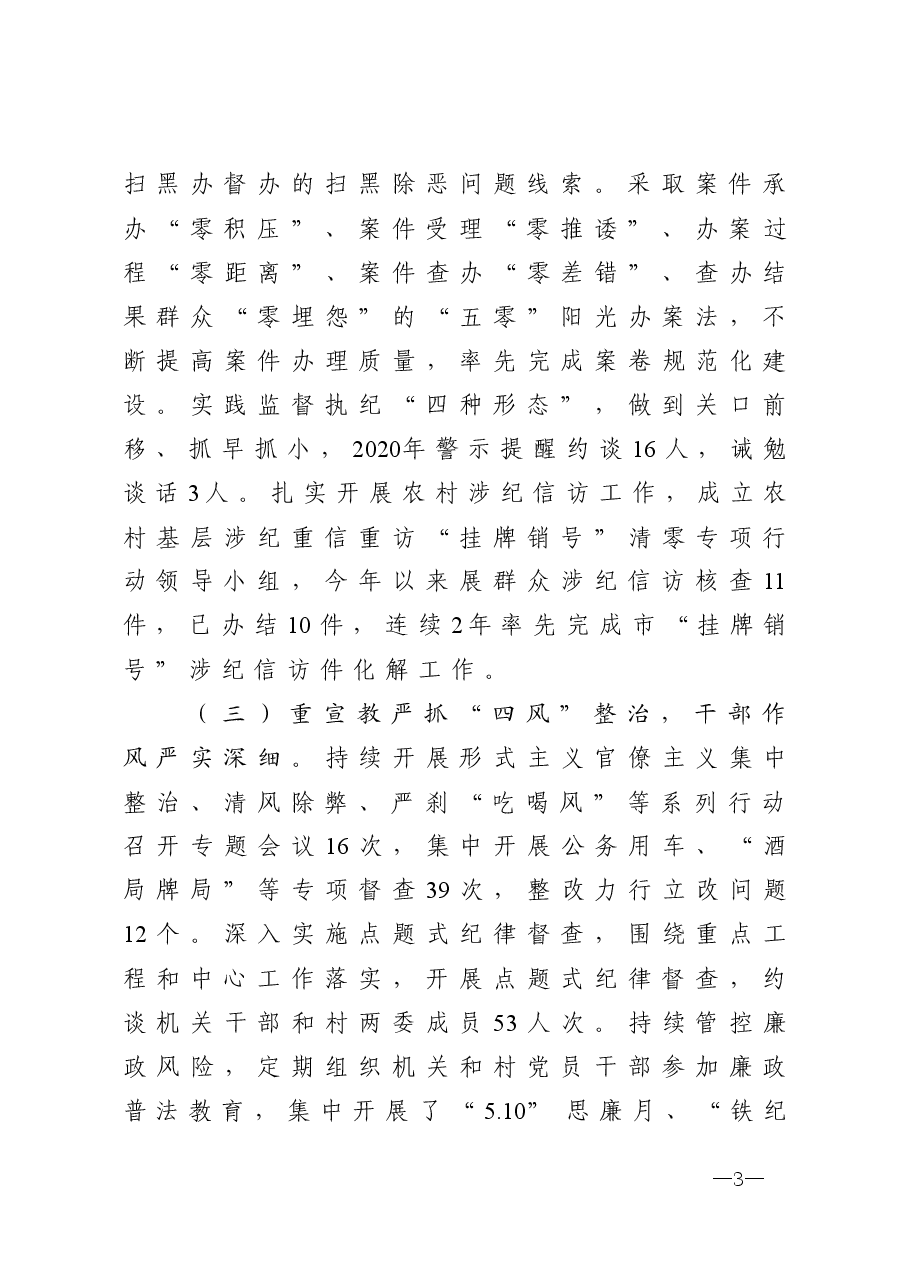 扫黑办督办的扫黑除恶问题线索。采取案件承办“零积压”、案件受理“零推诿”、办案过程“零距离”、案件查办“零差错”、查办结果群众“零埋怨”的“五零”阳光办案法，不断提高案件办理质量，率先完成案卷规范化建设。实践监督执纪“四种形态”，做到关口前移、抓早抓小，2020年警示提醒约谈16人，诫勉谈话3人。扎实开展农村涉纪信访工作，成立农村基层涉纪重信重访“挂牌销号”清零专项行动领导小组，今年以来展群众涉纪信访核查11件，已办结10件，连续2年率先完成市“挂牌销号”涉纪信访件化解工作。

（三）重宣教严抓“四风”整治，干部作风严实深细。持续开展形式主义官僚主义集中整治、清风除弊、严刹“吃喝风”等系列行动召开专题会议16次，集中开展公务用车、“酒局牌局”等专项督查39次，整改力行立改问题12个。深入实施点题式纪律督查，围绕重点工程和中心工作落实，开展点题式纪律督查，约谈机关干部和村两委成员53人次。持续管控廉政风险，定期组织机关和村党员干部参加廉政普法教育，集中开展了“5.10”思廉月、“铁纪

—3—